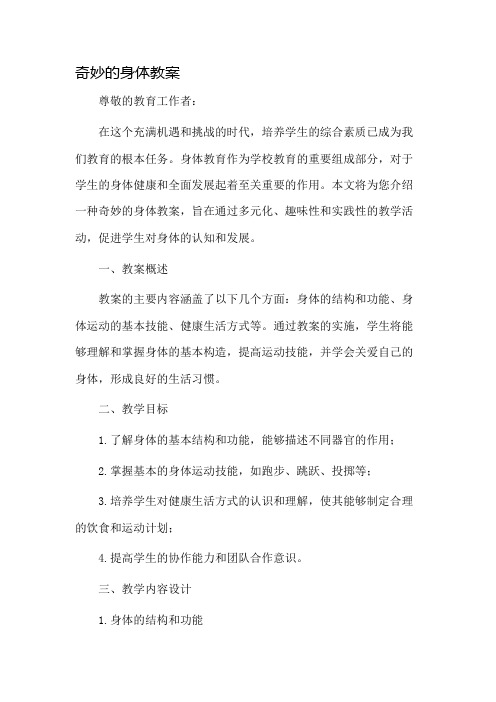 奇妙的身体教案

尊敬的教育工作者：

在这个充满机遇和挑战的时代，培养学生的综合素质已成为我们教育的根本任务。身体教育作为学校教育的重要组成部分，对于学生的身体健康和全面发展起着至关重要的作用。本文将为您介绍一种奇妙的身体教案，旨在通过多元化、趣味性和实践性的教学活动，促进学生对身体的认知和发展。

一、教案概述

教案的主要内容涵盖了以下几个方面：身体的结构和功能、身体运动的基本技能、健康生活方式等。通过教案的实施，学生将能够理解和掌握身体的基本构造，提高运动技能，并学会关爱自己的身体，形成良好的生活习惯。

二、教学目标

1. 了解身体的基本结构和功能，能够描述不同器官的作用；

2. 掌握基本的身体运动技能，如跑步、跳跃、投掷等；

3. 培养学生对健康生活方式的认识和理解，使其能够制定合理的饮食和运动计划；

4. 提高学生的协作能力和团队合作意识。

三、教学内容设计

1. 身体的结构和功能